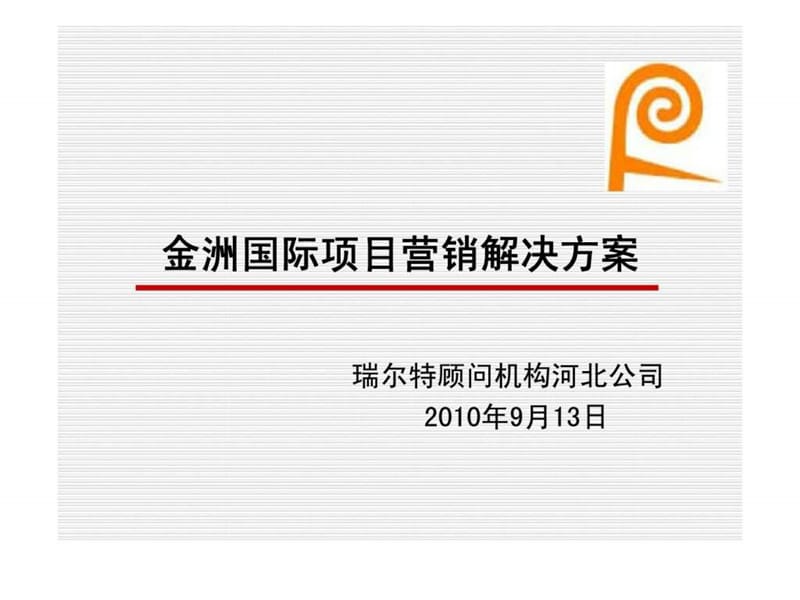 金洲国际项目营销解决方案

瑞尔特顾问机构河北公司
2010年9月13日